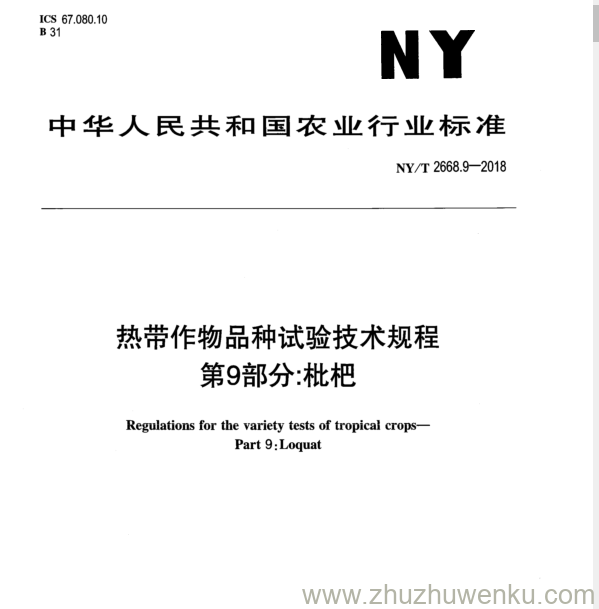 ICS 67.080.10
B 31

NY

中华人民共和国农业行业标准

NY/T 2668.9—2018

热带作物品种试验技术规程
第9部分:枇杷

Regulations for the variety tests of tropical crops—
Part 9:Loquat

www.zhuzhuwenku.com